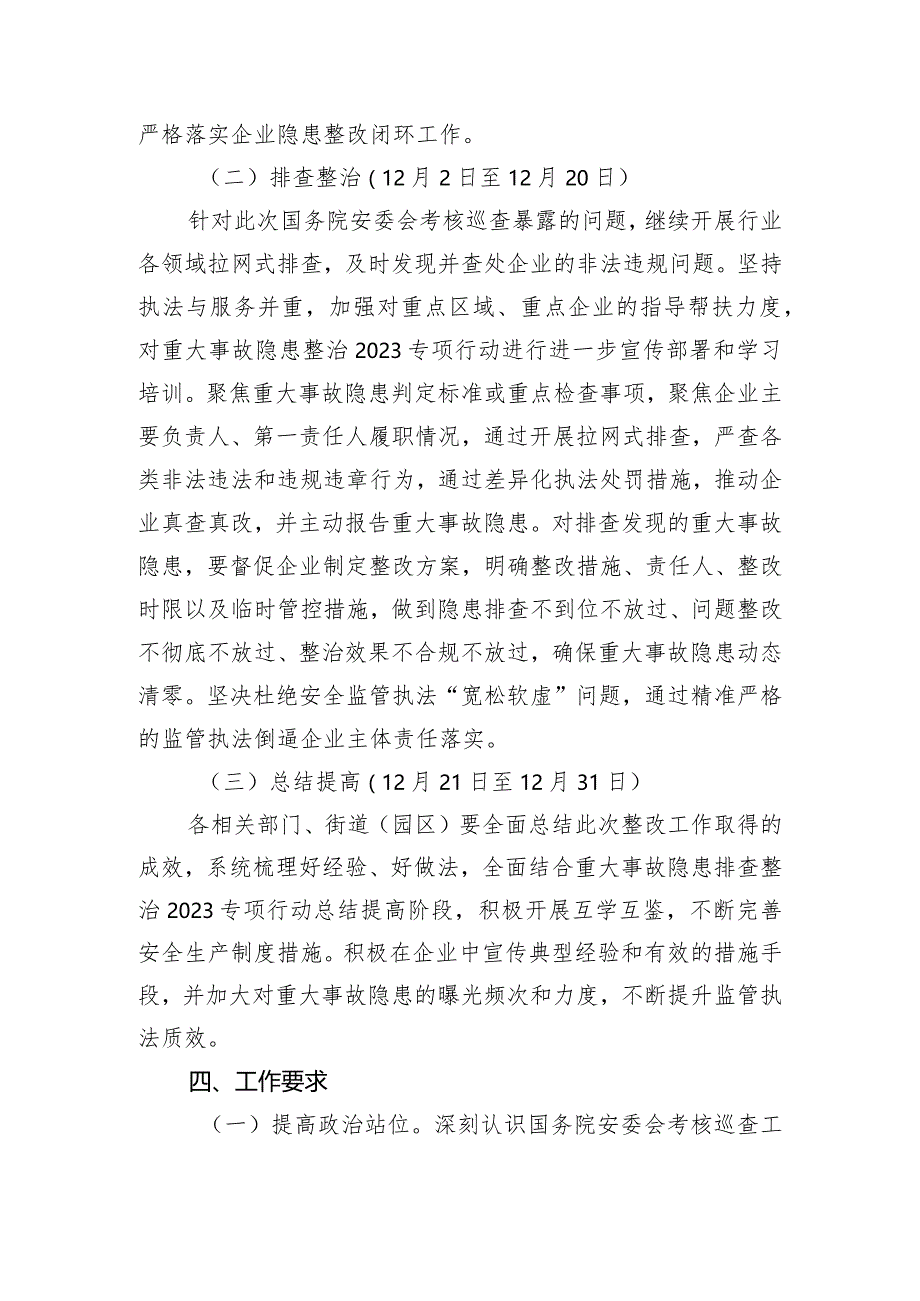 严格落实企业隐患整改闭环工作。

（二）排查整治（12月2日至12月20日）

针对此次国务院安委会考核巡查暴露的问题，继续开展行业各领域拉网式排查，及时发现并查处企业的非法违规问题。坚持执法与服务并重，加强对重点区域、重点企业的指导帮扶力度，对重大事故隐患整治2023专项行动进行进一步宣传部署和学习培训。聚焦重大事故隐患判定标准或重点检查事项，聚焦企业主要负责人、第一责任人履职情况，通过开展拉网式排查，严查各类非法违法和违规违章行为，通过差异化执法处罚措施，推动企业真查真改，并主动报告重大事故隐患。对排查发现的重大事故隐患，要督促企业制定整改方案，明确整改措施、责任人、整改时限以及临时管控措施，做到隐患排查不到位不放过、问题整改不彻底不放过、整治效果不合规不放过，确保重大事故隐患动态清零。坚决杜绝安全监管执法“宽松软虚”问题，通过精准严格的监管执法倒逼企业主体责任落实。

（三）总结提高（12月21日至12月31日）

各相关部门、街道（园区）要全面总结此次整改工作取得的成效，系统梳理好经验、好做法，全面结合重大事故隐患排查整治2023专项行动总结提高阶段，积极开展互学互鉴，不断完善安全生产制度措施。积极在企业中宣传典型经验和有效的措施手段，并加大对重大事故隐患的曝光频次和力度，不断提升监管执法质效。

四、工作要求

（一）提高政治站位。深刻认识国务院安委会考核巡查工